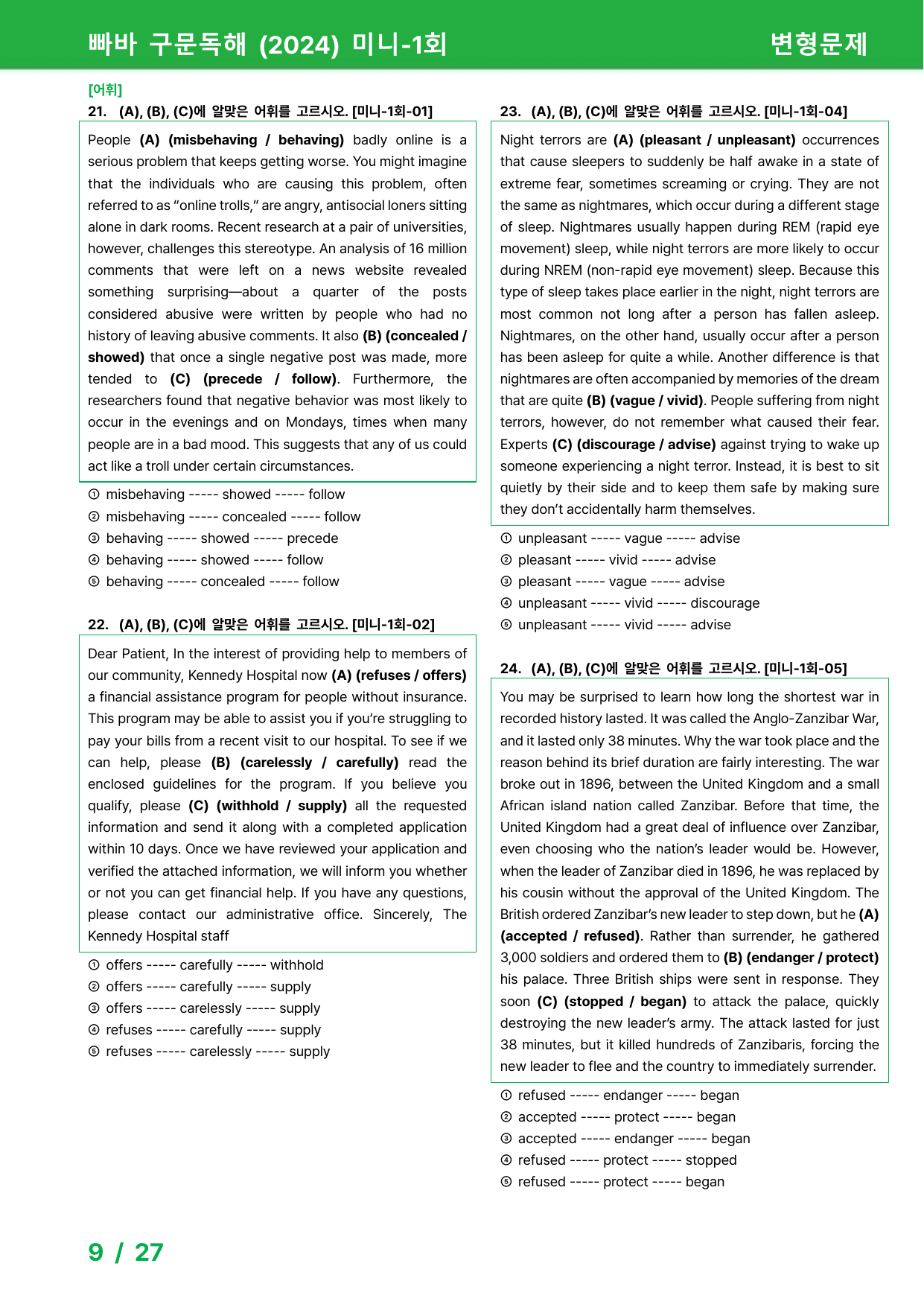 빠바 구문독해 (2024) 미니-1회

변형문제

[어휘]

21. (A), (B), (C)에 알맞은 어휘를 고르시오. [미니-1회-01]

People (A) (misbehaving / behaving) badly online is a serious problem that keeps getting worse. You might imagine that the individuals who are causing this problem, often referred to as "online trolls," are angry, antisocial loners sitting alone in dark rooms. Recent research at a pair of universities, however, challenges this stereotype. An analysis of 16 million comments that were left on a news website revealed something surprising—about a quarter of the posts considered abusive were written by people who had no history of leaving abusive comments. It also (B) (concealed / showed) that once a single negative post was made, more tended to (C) (precede / follow). Furthermore, the researchers found that negative behavior was most likely to occur in the evenings and on Mondays, times when many people are in a bad mood. This suggests that any of us could act like a troll under certain circumstances.

① misbehaving ----- showed ----- follow
② misbehaving ----- concealed ----- follow
③ behaving ----- showed ----- precede
④ behaving ----- showed ----- follow
⑤ behaving ----- concealed ----- follow

22. (A), (B), (C)에 알맞은 어휘를 고르시오. [미니-1회-02]

Dear Patient, In the interest of providing help to members of our community, Kennedy Hospital now (A) (refuses / offers) a financial assistance program for people without insurance. This program may be able to assist you if you're struggling to pay your bills from a recent visit to our hospital. To see if we can help, please (B) (carelessly / carefully) read the enclosed guidelines for the program. If you believe you qualify, please (C) (withhold / supply) all the requested information and send it along with a completed application within 10 days. Once we have reviewed your application and verified the attached information, we will inform you whether or not you can get financial help. If you have any questions, please contact our administrative office. Sincerely, The Kennedy Hospital staff

① offers ----- carefully ----- withhold
② offers ----- carefully ----- supply
③ offers ----- carelessly ----- supply
④ refuses ----- carefully ----- supply
⑤ refuses ----- carelessly ----- supply

23. (A), (B), (C)에 알맞은 어휘를 고르시오. [미니-1회-04]

Night terrors are (A) (pleasant / unpleasant) occurrences that cause sleepers to suddenly be half awake in a state of extreme fear, sometimes screaming or crying. They are not the same as nightmares, which occur during a different stage of sleep. Nightmares usually happen during REM (rapid eye movement) sleep, while night terrors are more likely to occur during NREM (non-rapid eye movement) sleep. Because this type of sleep takes place earlier in the night, night terrors are most common not long after a person has fallen asleep. Nightmares, on the other hand, usually occur after a person has been asleep for quite a while. Another difference is that nightmares are often accompanied by memories of the dream that are quite (B) (vague / vivid). People suffering from night terrors, however, do not remember what caused their fear. Experts (C) (discourage / advise) against trying to wake up someone experiencing a night terror. Instead, it is best to sit quietly by their side and to keep them safe by making sure they don't accidentally harm themselves.

① unpleasant ----- vague ----- advise
② pleasant ----- vivid ----- advise
③ pleasant ----- vague ----- advise
④ unpleasant ----- vivid ----- discourage
⑤ unpleasant ----- vivid ----- advise

24. (A), (B), (C)에 알맞은 어휘를 고르시오. [미니-1회-05]

You may be surprised to learn how long the shortest war in recorded history lasted. It was called the Anglo-Zanzibar War, and it lasted only 38 minutes. Why the war took place and the reason behind its brief duration are fairly interesting. The war broke out in 1896, between the United Kingdom and a small African island nation called Zanzibar. Before that time, the United Kingdom had a great deal of influence over Zanzibar, even choosing who the nation's leader would be. However, when the leader of Zanzibar died in 1896, he was replaced by his cousin without the approval of the United Kingdom. The British ordered Zanzibar's new leader to step down, but he (A) (accepted / refused). Rather than surrender, he gathered 3,000 soldiers and ordered them to (B) (endanger / protect) his palace. Three British ships were sent in response. They soon (C) (stopped / began) to attack the palace, quickly destroying the new leader's army. The attack lasted for just 38 minutes, but it killed hundreds of Zanzibaris, forcing the new leader to flee and the country to immediately surrender.

① refused ----- endanger ----- began
② accepted ----- protect ----- began
③ accepted ----- endanger ----- began
④ refused ----- protect ----- stopped
⑤ refused ----- protect ----- began

9 / 27